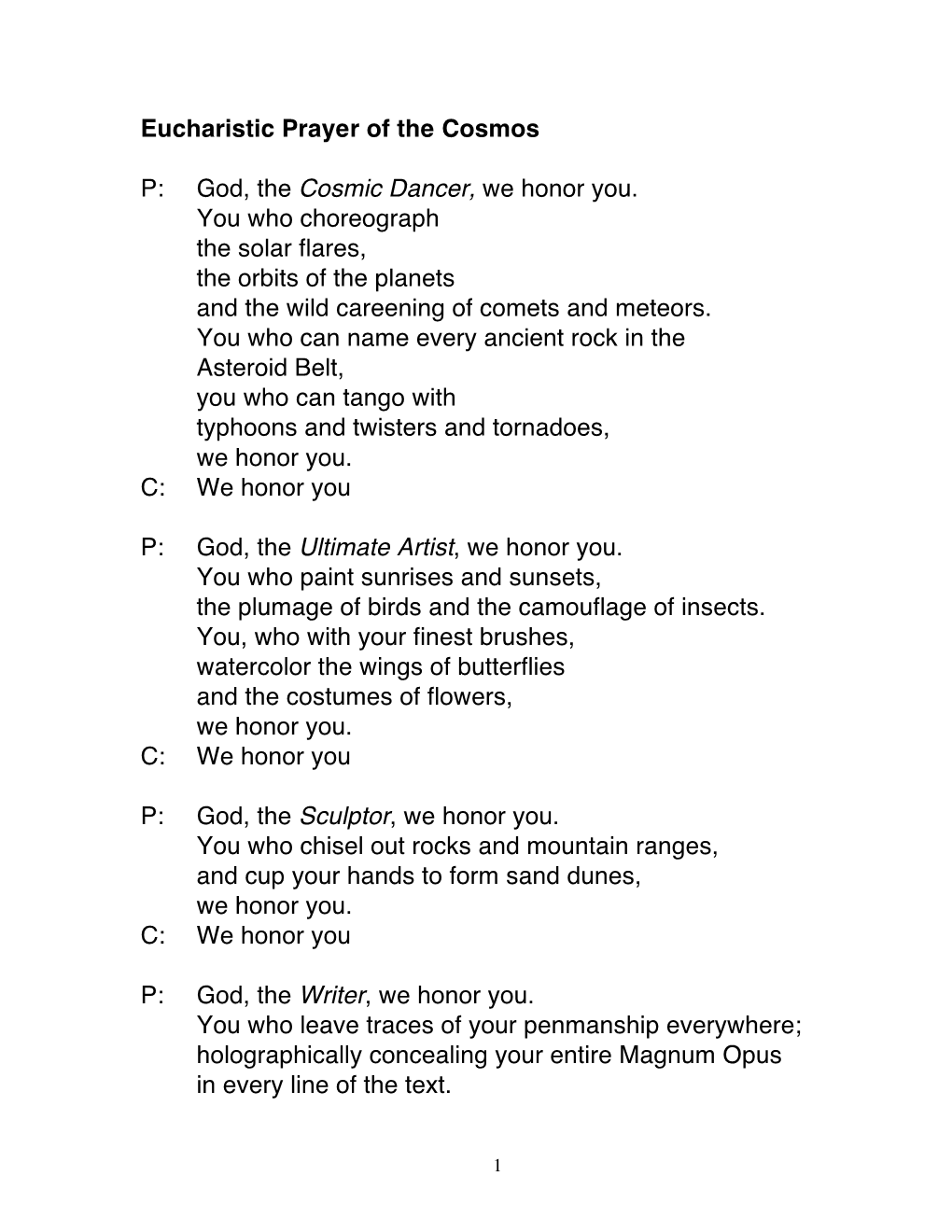 Eucharistic Prayer of the Cosmos

P: God, the Cosmic Dancer, we honor you.
You who choreograph
the solar flares,
the orbits of the planets
and the wild careening of comets and meteors.
You who can name every ancient rock in the Asteroid Belt,
you who can tango with
typhoons and twisters and tornadoes,
we honor you.
C: We honor you

P: God, the Ultimate Artist, we honor you.
You who paint sunrises and sunsets,
the plumage of birds and the camouflage of insects.
You, who with your finest brushes,
watercolor the wings of butterflies
and the costumes of flowers,
we honor you.
C: We honor you

P: God, the Sculptor, we honor you.
You who chisel out rocks and mountain ranges,
and cup your hands to form sand dunes,
we honor you.
C: We honor you

P: God, the Writer, we honor you.
You who leave traces of your penmanship everywhere;
holographically concealing your entire Magnum Opus
in every line of the text.

1